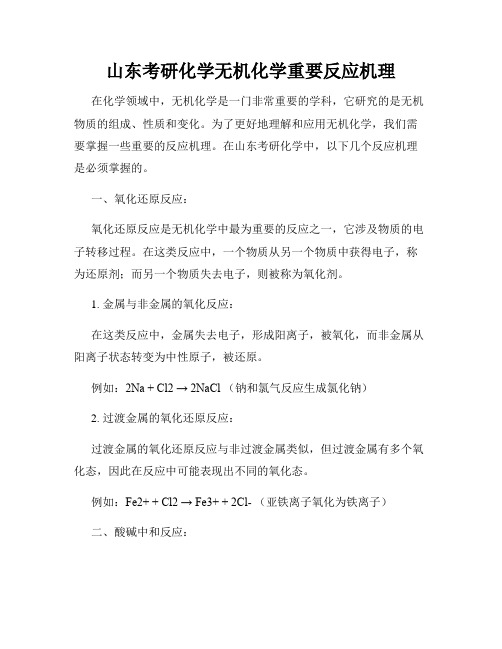 山东考研化学无机化学重要反应机理

在化学领域中，无机化学是一门非常重要的学科，它研究的是无机物质的组成、性质和变化。为了更好地理解和应用无机化学，我们需要掌握一些重要的反应机理。在山东考研化学中，以下几个反应机理是必须掌握的。

一、氧化还原反应：

氧化还原反应是无机化学中最为重要的反应之一，它涉及物质的电子转移过程。在这类反应中，一个物质从另一个物质中获得电子，称为还原剂；而另一个物质失去电子，则被称为氧化剂。

1. 金属与非金属的氧化反应：

在这类反应中，金属失去电子，形成阳离子，被氧化，而非金属从阳离子状态转变为中性原子，被还原。

例如：2Na + Cl2 → 2NaCl （钠和氯气反应生成氯化钠）

2. 过渡金属的氧化还原反应：

过渡金属的氧化还原反应与非过渡金属类似，但过渡金属有多个氧化态，因此在反应中可能表现出不同的氧化态。

例如：Fe2+ + Cl2 → Fe3+ + 2Cl- （亚铁离子氧化为铁离子）

二、酸碱中和反应：